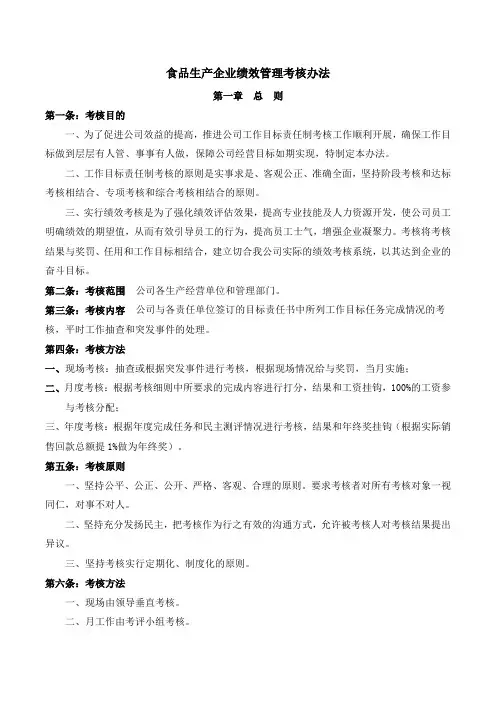 食品生产企业绩效管理考核办法

第一章　总　则

第一条：考核目的

一、为了促进公司效益的提高，推进公司工作目标责任制考核工作顺利开展，确保工作目标做到层层有人管、事事有人做，保障公司经营目标如期实现，特制定本办法。

二、工作目标责任制考核的原则是实事求是、客观公正、准确全面，坚持阶段考核和达标考核相结合、专项考核和综合考核相结合的原则。

三、实行绩效考核是为了强化绩效评估效果，提高专业技能及人力资源开发，使公司员工明确绩效的期望值，从而有效引导员工的行为，提高员工士气，增强企业凝聚力。考核将考核结果与奖罚、任用和工作目标相结合，建立切合我公司实际的绩效考核系统，以其达到企业的奋斗目标。

第二条：考核范围　公司各生产经营单位和管理部门。

第三条：考核内容　公司与各责任单位签订的目标责任书中所列工作目标任务完成情况的考核，平时工作抽查和突发事件的处理。

第四条：考核方法

一、现场考核：抽查或根据突发事件进行考核，根据现场情况给与奖罚，当月实施；

二、月度考核：根据考核细则中所要求的完成内容进行打分，结果和工资挂钩，100%的工资参与考核分配；

三、年度考核：根据年度完成任务和民主测评情况进行考核，结果和年终奖挂钩（根据实际销售回款总额提 1%做为年终奖）。

第五条：考核原则

一、坚持公平、公正、公开、严格、客观、合理的原则。要求考核者对所有考核对象一视同仁，对事不对人。

二、坚持充分发扬民主，把考核作为行之有效的沟通方式，允许被考核人对考核结果提出异议。

三、坚持考核实行定期化、制度化的原则。

第六条：考核方法

一、现场由领导垂直考核。

二、月工作由考评小组考核。